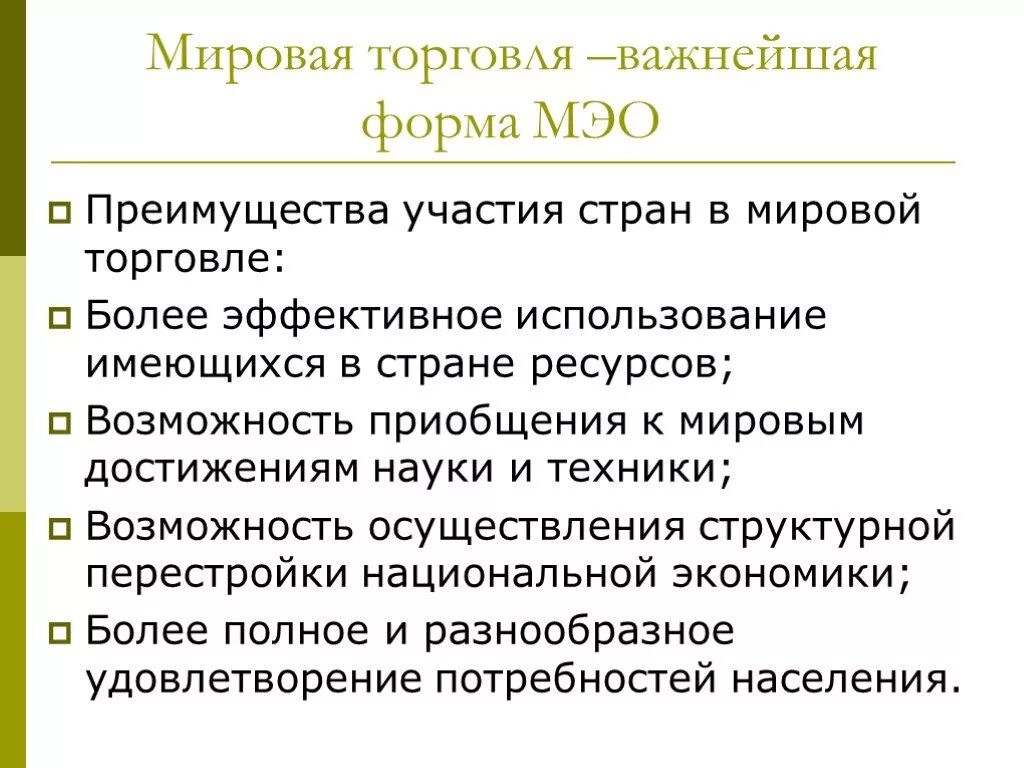 Мировая торговля –важнейшая форма МЭО

Преимущества участия стран в мировой торговле:

Более эффективное использование имеющихся в стране ресурсов;

Возможность приобщения к мировым достижениям науки и техники;

Возможность осуществления структурной перестройки национальной экономики;

Более полное и разнообразное удовлетворение потребностей населения.